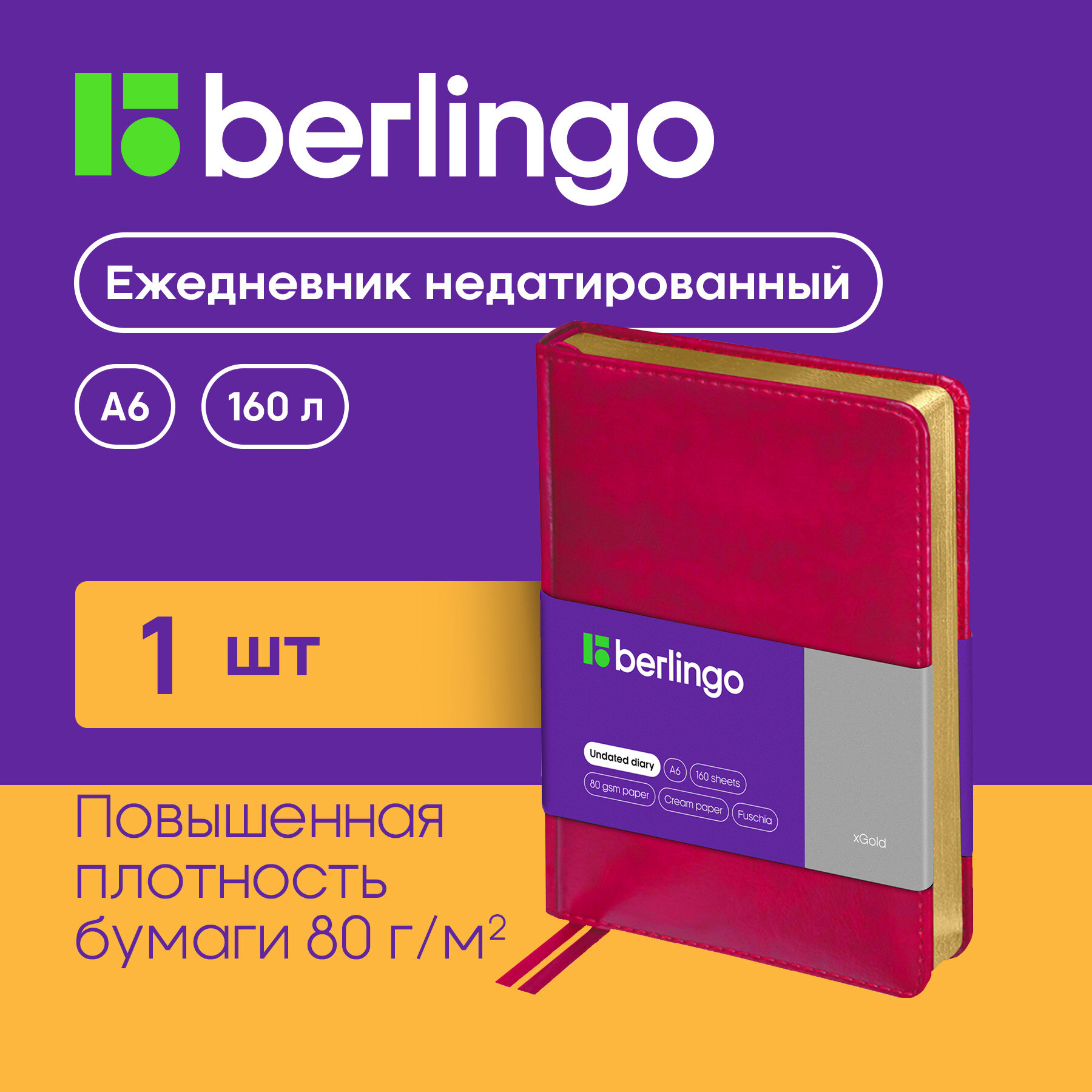 berlingo

Ежедневник недатированный

A6

160 л

1 шт

Повышенная плотность бумаги 80 г/м$^2$

berlingo

Undated diary

A6

160 sheets

80 gsm paper

Cream paper

Fuschia

xGold